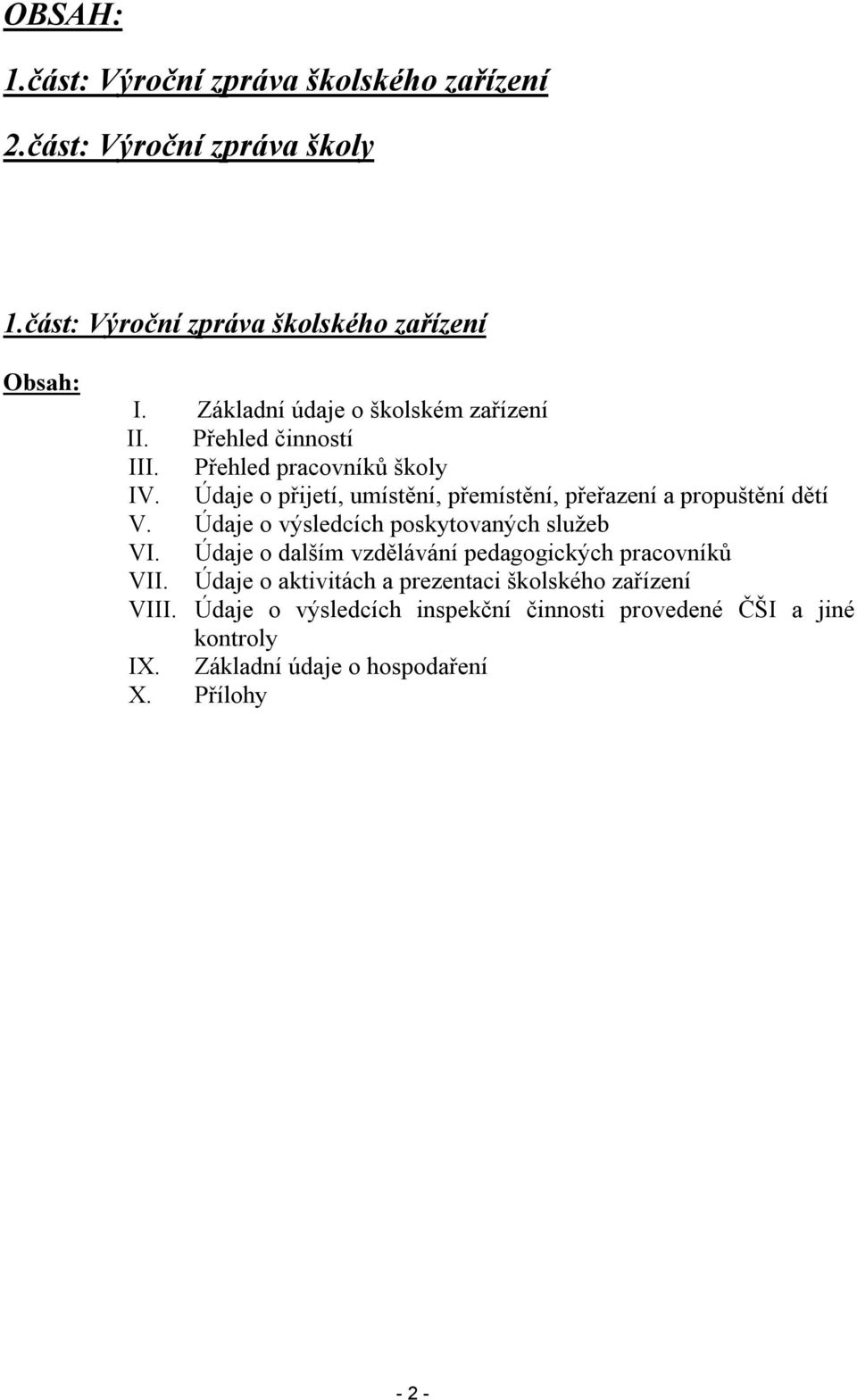 OBSAH:

1.část: Výroční zpráva školského zařízení

2.část: Výroční zpráva školy

1.část: Výroční zpráva školského zařízení

Obsah:

I. Základní údaje o školském zařízení
II. Přehled činností
III. Přehled pracovníků školy
IV. Údaje o přijetí, umístění, přemístění, přeřazení a propuštění dětí
V. Údaje o výsledcích poskytovaných služeb
VI. Údaje o dalším vzdělávání pedagogických pracovníků
VII. Údaje o aktivitách a prezentaci školského zařízení
VIII. Údaje o výsledcích inspekční činnosti provedené ČŠI a jiné kontroly
IX. Základní údaje o hospodaření
X. Přílohy

- 2 -